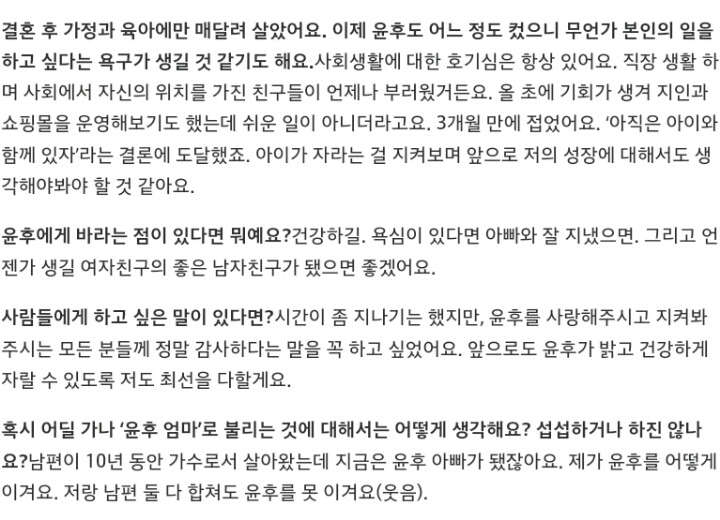 결혼 후 가정과 육아에만 매달려 살았어요. 이제 윤후도 어느 정도 컸으니 무언가 본인의 일을 하고 싶다는 욕구가 생길 것 같기도 해요.사회생활에 대한 호기심은 항상 있어요. 직장 생활 하며 사회에서 자신의 위치를 가진 친구들이 언제나 부러웠거든요. 올 초에 기회가 생겨 지인과 쇼핑몰을 운영해보기도 했는데 쉬운 일이 아니더라고요. 3개월 만에 접었어요. '아직은 아이와 함께 있자'라는 결론에 도달했죠. 아이가 자라는 걸 지켜보며 앞으로 저의 성장에 대해서도 생각해야봐야 할 것 같아요.

윤후에게 바라는 점이 있다면 뭐예요?건강하길. 욕심이 있다면 아빠와 잘 지냈으면. 그리고 언젠가 생길 여자친구의 좋은 남자친구가 됐으면 좋겠어요.

사람들에게 하고 싶은 말이 있다면?시간이 좀 지나기는 했지만, 윤후를 사랑해주시고 지켜봐 주시는 모든 분들께 정말 감사하다는 말을 꼭 하고 싶었어요. 앞으로도 윤후가 밝고 건강하게 자랄 수 있도록 저도 최선을 다할게요.

혹시 어딜 가나 '윤후 엄마'로 불리는 것에 대해서는 어떻게 생각해요? 섭섭하거나 하진 않나요?남편이 10년 동안 가수로서 살아왔는데 지금은 윤후 아빠가 됐잖아요. 제가 윤후를 어떻게 이겨요. 저랑 남편 둘 다 합쳐도 윤후를 못 이겨요(웃음).